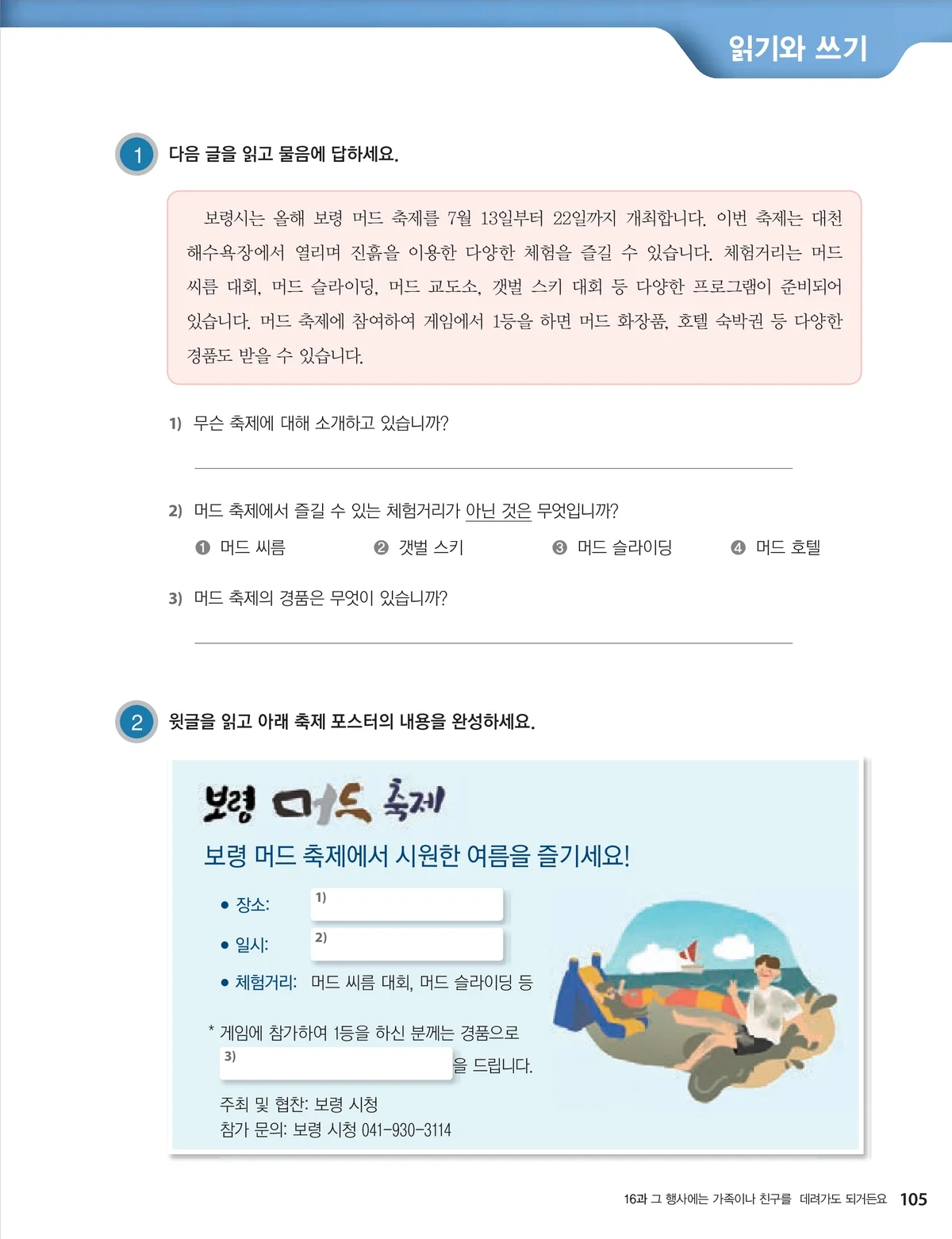 읽기와 쓰기

1 다음 글을 읽고 물음에 답하세요.

보령시는 올해 보령 머드 축제를 7월 13일부터 22일까지 개최합니다. 이번 축제는 대천 해수욕장에서 열리며 진흙을 이용한 다양한 체험을 즐길 수 있습니다. 체험거리는 머드 씨름 대회, 머드 슬라이딩, 머드 교도소, 갯벌 스키 대회 등 다양한 프로그램이 준비되어 있습니다. 머드 축제에 참여하여 게임에서 1등을 하면 머드 화장품, 호텔 숙박권 등 다양한 경품도 받을 수 있습니다.

1) 무슨 축제에 대해 소개하고 있습니까?

____

2) 머드 축제에서 즐길 수 있는 체험거리가 아닌 것은 무엇입니까?

❶ 머드 씨름 ❷ 갯벌 스키 ❸ 머드 슬라이딩 ❹ 머드 호텔

3) 머드 축제의 경품은 무엇이 있습니까?

____

2 윗글을 읽고 아래 축제 포스터의 내용을 완성하세요.

보령 머드 축제

보령 머드 축제에서 시원한 여름을 즐기세요!

• 장소: 1) ____

• 일시: 2) ____

• 체험거리: 머드 씨름 대회, 머드 슬라이딩 등

* 게임에 참가하여 1등을 하신 분께는 경품으로 3) ____ 을 드립니다.

주최 및 협찬: 보령 시청
참가 문의: 보령 시청 041-930-3114

16과 그 행사에는 가족이나 친구를 데려가도 되거든요 105